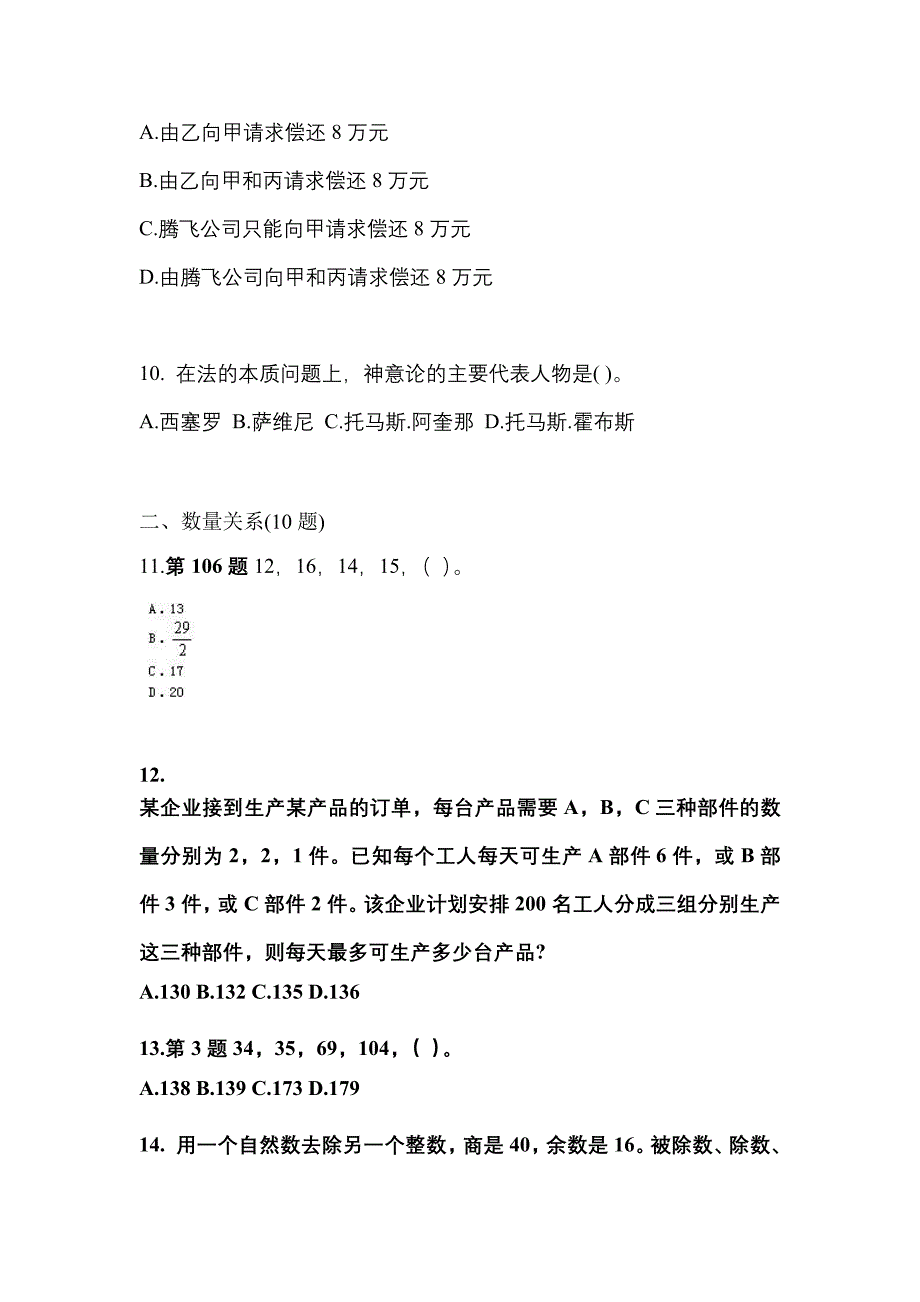 A.由乙向甲请求偿还 8 万元

B.由乙向甲和丙请求偿还 8 万元

C.腾飞公司只能向甲请求偿还 8 万元

D.由腾飞公司向甲和丙请求偿还 8 万元

10. 在法的本质问题上，神意论的主要代表人物是( )。

A.西塞罗 B.萨维尼 C.托马斯.阿奎那 D.托马斯.霍布斯

二、数量关系(10 题)

11.第 106 题 12，16，14，15，( )。

A．13
B．$\frac{29}{2}$
C．17
D．20

12.
某企业接到生产某产品的订单，每台产品需要 A，B，C 三种部件的数量分别为 2，2，1 件。已知每个工人每天可生产 A 部件 6 件，或 B 部件 3 件，或 C 部件 2 件。该企业计划安排 200 名工人分成三组分别生产这三种部件，则每天最多可生产多少台产品?
A.130 B.132 C.135 D.136

13.第 3 题 34，35，69，104，( )。
A.138 B.139 C.173 D.179

14. 用一个自然数去除另一个整数，商是 40，余数是 16。被除数、除数、